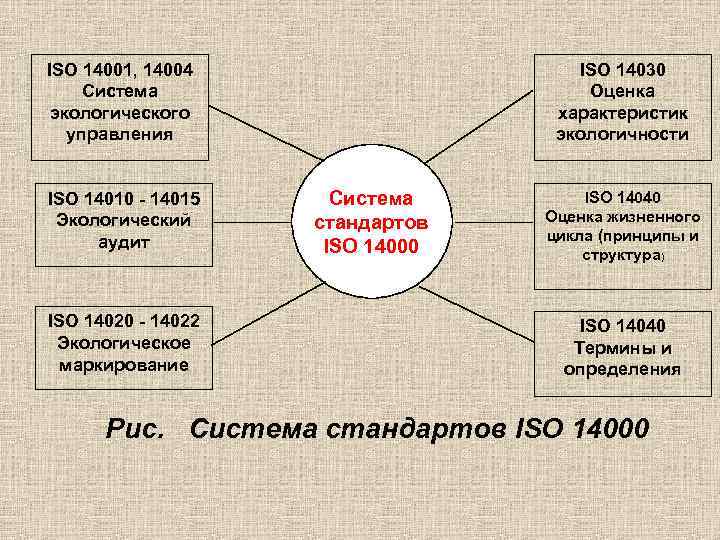 ISO 14001, 14004
Система экологического управления

ISO 14010 - 14015
Экологический аудит

ISO 14020 - 14022
Экологическое маркирование

Система стандартов ISO 14000

ISO 14030
Оценка характеристик экологичности

ISO 14040
Оценка жизненного цикла (принципы и структура)

ISO 14040
Термины и определения

Рис. Система стандартов ISO 14000